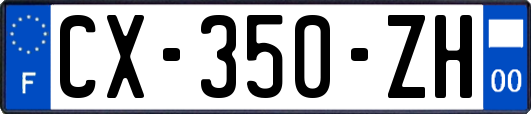 F
CX-350-ZH
00